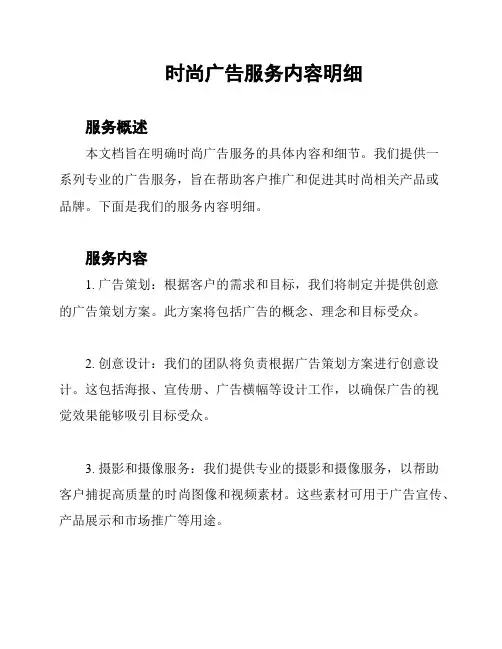 时尚广告服务内容明细

服务概述

本文档旨在明确时尚广告服务的具体内容和细节。我们提供一系列专业的广告服务，旨在帮助客户推广和促进其时尚相关产品或品牌。下面是我们的服务内容明细。

服务内容

1. 广告策划：根据客户的需求和目标，我们将制定并提供创意的广告策划方案。此方案将包括广告的概念、理念和目标受众。

2. 创意设计：我们的团队将负责根据广告策划方案进行创意设计。这包括海报、宣传册、广告横幅等设计工作，以确保广告的视觉效果能够吸引目标受众。

3. 摄影和摄像服务：我们提供专业的摄影和摄像服务，以帮助客户捕捉高质量的时尚图像和视频素材。这些素材可用于广告宣传、产品展示和市场推广等用途。